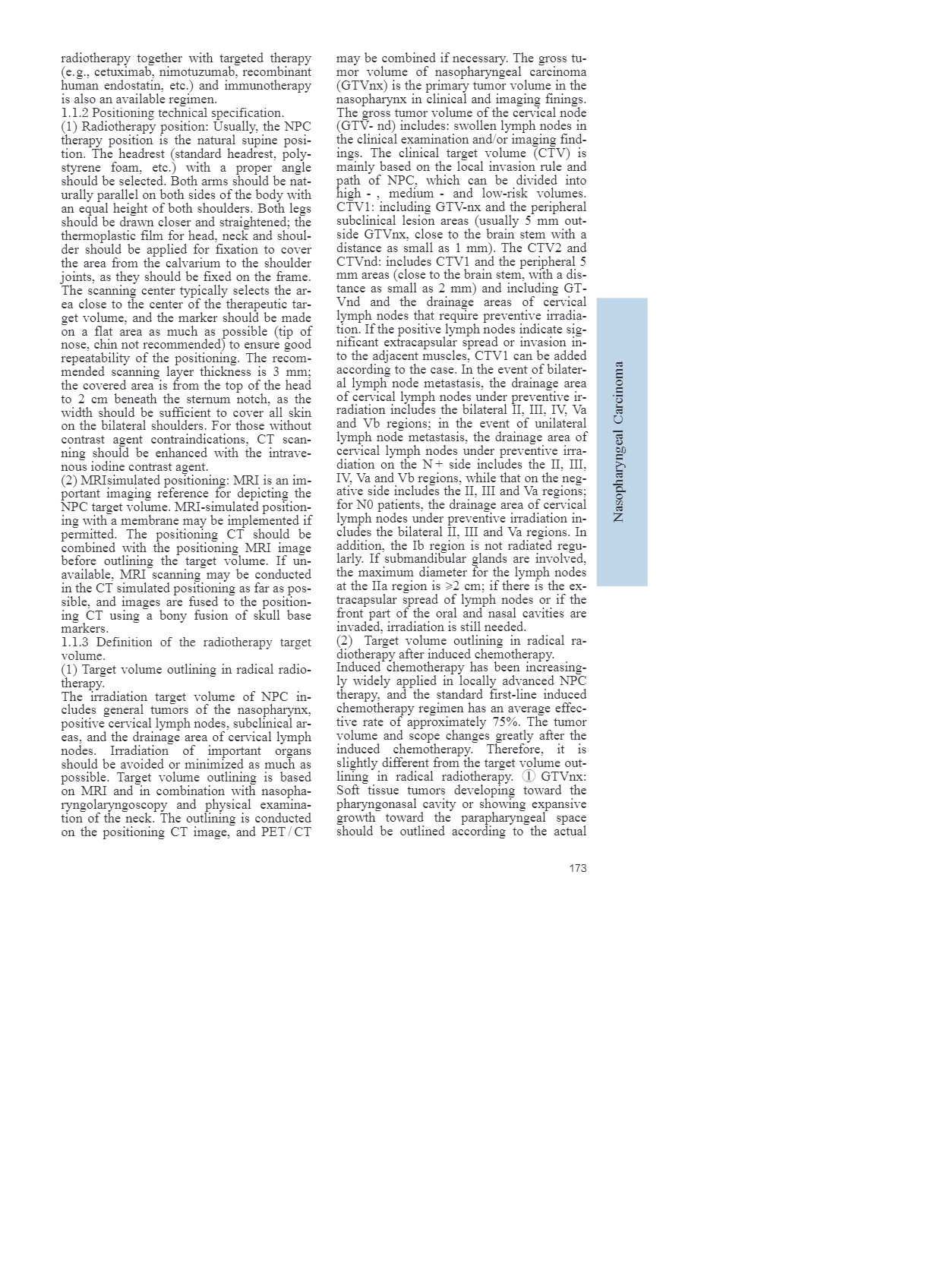 radiotherapy together with targeted therapy (e.g., cetuximab, nimotuzumab, recombinant human endostatin, etc.) and immunotherapy is also an available regimen.
1.1.2 Positioning technical specification.
(1) Radiotherapy position: Usually, the NPC therapy position is the natural supine position. The headrest (standard headrest, polystyrene foam, etc.) with a proper angle should be selected. Both arms should be naturally parallel on both sides of the body with an equal height of both shoulders. Both legs should be drawn closer and straightened; the thermoplastic film for head, neck and shoulder should be applied for fixation to cover the area from the calvarium to the shoulder joints, as they should be fixed on the frame. The scanning center typically selects the area close to the center of the therapeutic target volume, and the marker should be made on a flat area as much as possible (tip of nose, chin not recommended) to ensure good repeatability of the positioning. The recommended scanning layer thickness is 3 mm; the covered area is from the top of the head to 2 cm beneath the sternum notch, as the width should be sufficient to cover all skin on the bilateral shoulders. For those without contrast agent contraindications, CT scanning should be enhanced with the intravenous iodine contrast agent.
(2) MRIsimulated positioning: MRI is an important imaging reference for depicting the NPC target volume. MRI-simulated positioning with a membrane may be implemented if permitted. The positioning CT should be combined with the positioning MRI image before outlining the target volume. If unavailable, MRI scanning may be conducted in the CT simulated positioning as far as possible, and images are fused to the positioning CT using a bony fusion of skull base markers.
1.1.3 Definition of the radiotherapy target volume.
(1) Target volume outlining in radical radiotherapy.
The irradiation target volume of NPC includes general tumors of the nasopharynx, positive cervical lymph nodes, subclinical areas, and the drainage area of cervical lymph nodes. Irradiation of important organs should be avoided or minimized as much as possible. Target volume outlining is based on MRI and in combination with nasopharyngolaryngoscopy and physical examination of the neck. The outlining is conducted on the positioning CT image, and PET / CT may be combined if necessary. The gross tumor volume of nasopharyngeal carcinoma (GTVnx) is the primary tumor volume in the nasopharynx in clinical and imaging finings. The gross tumor volume of the cervical node (GTV- nd) includes: swollen lymph nodes in the clinical examination and/or imaging findings. The clinical target volume (CTV) is mainly based on the local invasion rule and path of NPC, which can be divided into high - , medium - and low-risk volumes. CTV1: including GTV-nx and the peripheral subclinical lesion areas (usually 5 mm outside GTVnx, close to the brain stem with a distance as small as 1 mm). The CTV2 and CTVnd: includes CTV1 and the peripheral 5 mm areas (close to the brain stem, with a distance as small as 2 mm) and including GTVnd and the drainage areas of cervical lymph nodes that require preventive irradiation. If the positive lymph nodes indicate significant extracapsular spread or invasion into the adjacent muscles, CTV1 can be added according to the case. In the event of bilateral lymph node metastasis, the drainage area of cervical lymph nodes under preventive irradiation includes the bilateral II, III, IV, Va and Vb regions; in the event of unilateral lymph node metastasis, the drainage area of cervical lymph nodes under preventive irradiation on the N + side includes the II, III, IV, Va and Vb regions, while that on the negative side includes the II, III and Va regions; for N0 patients, the drainage area of cervical lymph nodes under preventive irradiation includes the bilateral II, III and Va regions. In addition, the Ib region is not radiated regularly. If submandibular glands are involved, the maximum diameter for the lymph nodes at the IIa region is ≥2 cm; if there is the extracapsular spread of lymph nodes or if the front part of the oral and nasal cavities are invaded, irradiation is still needed.
(2) Target volume outlining in radical radiotherapy after induced chemotherapy.
Induced chemotherapy has been increasingly widely applied in locally advanced NPC therapy, and the standard first-line induced chemotherapy regimen has an average effective rate of approximately 75%. The tumor volume and scope changes greatly after the induced chemotherapy. Therefore, it is slightly different from the target volume outlining in radical radiotherapy. ① GTVnx: Soft tissue tumors developing toward the pharyngonasal cavity or showing expansive growth toward the parapharyngeal space should be outlined according to the actual

Nasopharyngeal Carcinoma

173